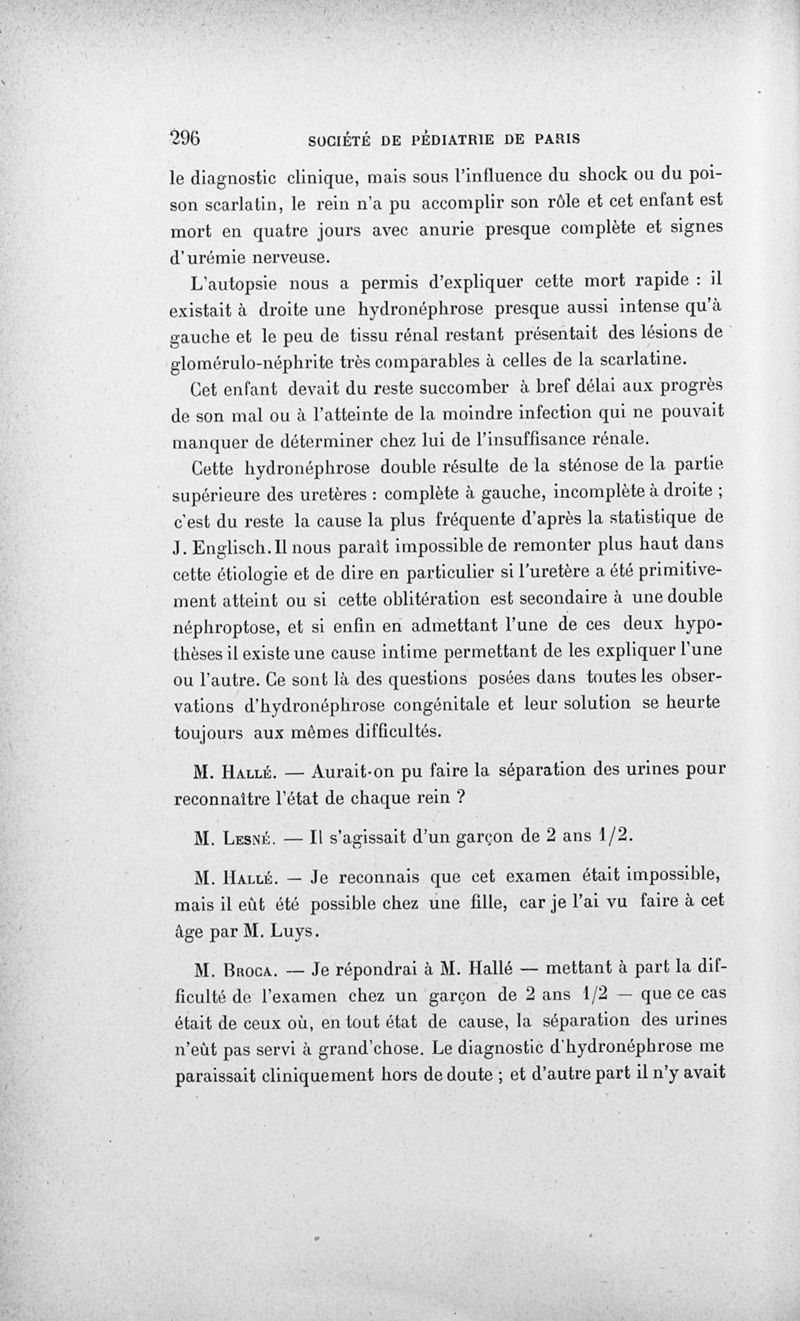 296 SOCIÉTÉ DE PÉDIATRIE DE PARIS

le diagnostic clinique, mais sous l'influence du shock ou du poison scarlatin, le rein n'a pu accomplir son rôle et cet enfant est mort en quatre jours avec anurie presque complète et signes d'urémie nerveuse.

L'autopsie nous a permis d'expliquer cette mort rapide : il existait à droite une hydronéphrose presque aussi intense qu'à gauche et le peu de tissu rénal restant présentait des lésions de glomérulo-néphrite très comparables à celles de la scarlatine.

Cet enfant devait du reste succomber à bref délai aux progrès de son mal ou à l'atteinte de la moindre infection qui ne pouvait manquer de déterminer chez lui de l'insuffisance rénale.

Cette hydronéphrose double résulte de la sténose de la partie supérieure des uretères : complète à gauche, incomplète à droite ; c'est du reste la cause la plus fréquente d'après la statistique de J. Englisch. Il nous paraît impossible de remonter plus haut dans cette étiologie et de dire en particulier si l'uretère a été primitivement atteint ou si cette oblitération est secondaire à une double néphroptose, et si enfin en admettant l'une de ces deux hypothèses il existe une cause intime permettant de les expliquer l'une ou l'autre. Ce sont là des questions posées dans toutes les observations d'hydronéphrose congénitale et leur solution se heurte toujours aux mêmes difficultés.

M. Hallé. — Aurait-on pu faire la séparation des urines pour reconnaître l'état de chaque rein ?

M. Lesné. — Il s'agissait d'un garçon de 2 ans 1/2.

M. Hallé. — Je reconnais que cet examen était impossible, mais il eût été possible chez une fille, car je l'ai vu faire à cet âge par M. Luys.

M. Broca. — Je répondrai à M. Hallé — mettant à part la difficulté de l'examen chez un garçon de 2 ans 1/2 — que ce cas était de ceux où, en tout état de cause, la séparation des urines n'eût pas servi à grand'chose. Le diagnostic d'hydronéphrose me paraissait cliniquement hors de doute ; et d'autre part il n'y avait